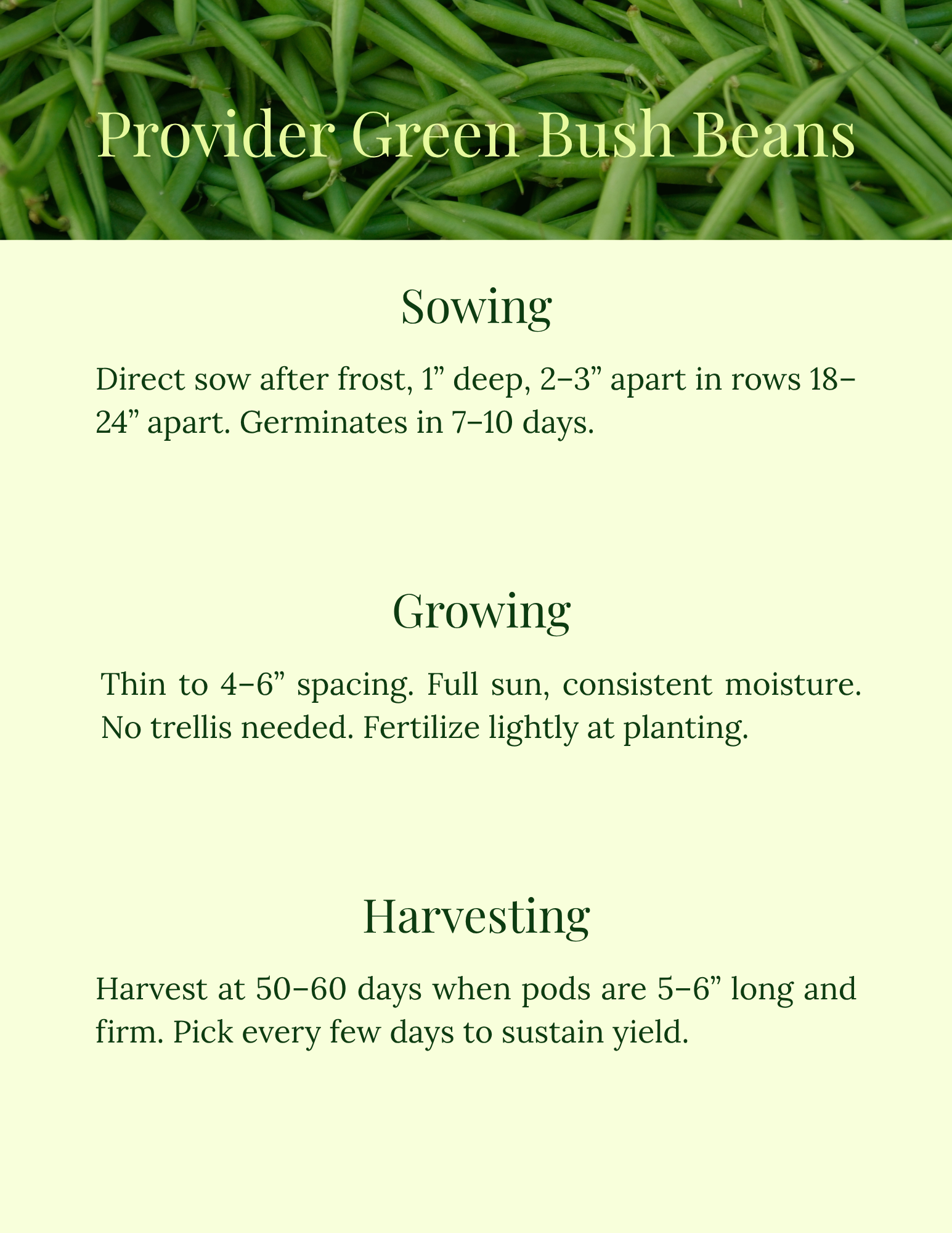 Provider Green Bush Beans

Sowing

Direct sow after frost, 1” deep, 2–3” apart in rows 18–24” apart. Germinates in 7–10 days.

Growing

Thin to 4–6” spacing. Full sun, consistent moisture. No trellis needed. Fertilize lightly at planting.

Harvesting

Harvest at 50–60 days when pods are 5–6” long and firm. Pick every few days to sustain yield.